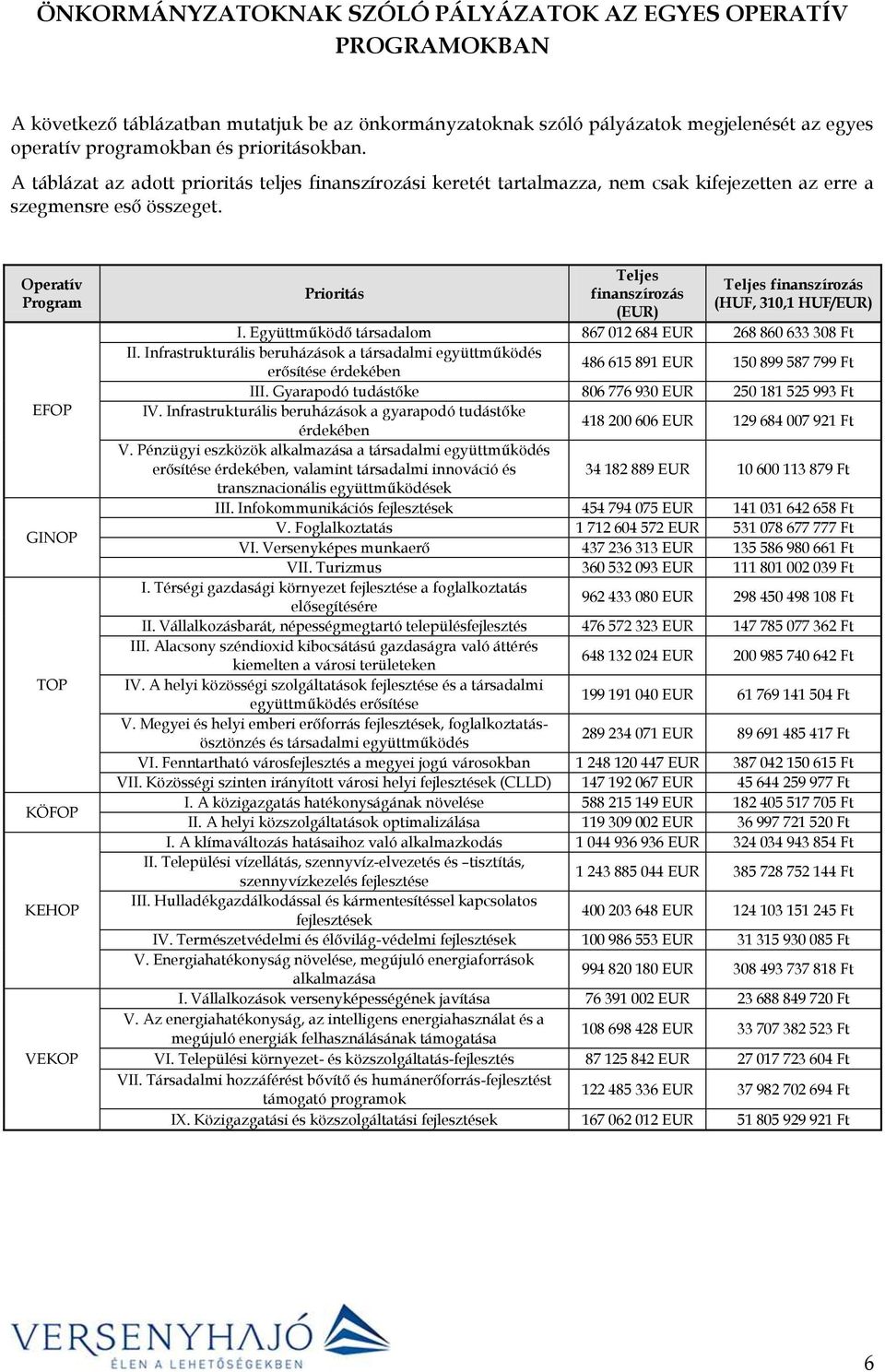 ÖNKORMÁNYZATOKNAK SZÓLÓ PÁLYÁZATOK AZ EGYES OPERATÍV PROGRAMOKBAN

A következő táblázatban mutatjuk be az önkormányzatoknak szóló pályázatok megjelenését az egyes operatív programokban és prioritásokban.
A táblázat az adott prioritás teljes finanszírozási keretét tartalmazza, nem csak kifejezetten az erre a szegmensre eső összeget.

| Operatív Program | Prioritás | Teljes finanszírozás (EUR) | Teljes finanszírozás (HUF, 310,1 HUF/EUR) |
|---|---|---|---|
| EFOP | I. Együttműködő társadalom | 867 012 684 EUR | 268 860 633 308 Ft |
| | II. Infrastrukturális beruházások a társadalmi együttműködés erősítése érdekében | 486 615 891 EUR | 150 899 587 799 Ft |
| | III. Gyarapodó tudástőke | 806 776 930 EUR | 250 181 525 993 Ft |
| | IV. Infrastrukturális beruházások a gyarapodó tudástőke érdekében | 418 200 606 EUR | 129 684 007 921 Ft |
| | V. Pénzügyi eszközök alkalmazása a társadalmi együttműködés erősítése érdekében, valamint társadalmi innováció és transznacionális együttműködések | 34 182 889 EUR | 10 600 113 879 Ft |
| GINOP | III. Infokommunikációs fejlesztések | 454 794 075 EUR | 141 031 642 658 Ft |
| | V. Foglalkoztatás | 1 712 604 572 EUR | 531 078 677 777 Ft |
| | VI. Versenyképes munkaerő | 437 236 313 EUR | 135 586 980 661 Ft |
| | VII. Turizmus | 360 532 093 EUR | 111 801 002 039 Ft |
| TOP | I. Térségi gazdasági környezet fejlesztése a foglalkoztatás elősegítésére | 962 433 080 EUR | 298 450 498 108 Ft |
| | II. Vállalkozásbarát, népességmegtartó településfejlesztés | 476 572 323 EUR | 147 785 077 362 Ft |
| | III. Alacsony széndioxid kibocsátású gazdaságra való áttérés kiemelten a városi területeken | 648 132 024 EUR | 200 985 740 642 Ft |
| | IV. A helyi közösségi szolgáltatások fejlesztése és a társadalmi együttműködés erősítése | 199 191 040 EUR | 61 769 141 504 Ft |
| | V. Megyei és helyi emberi erőforrás fejlesztések, foglalkoztatás-ösztönzés és társadalmi együttműködés | 289 234 071 EUR | 89 691 485 417 Ft |
| | VI. Fenntartható városfejlesztés a megyei jogú városokban | 1 248 120 447 EUR | 387 042 150 615 Ft |
| | VII. Közösségi szinten irányított városi helyi fejlesztések (CLLD) | 147 192 067 EUR | 45 644 259 977 Ft |
| KÖFOP | I. A közigazgatás hatékonyságának növelése | 588 215 149 EUR | 182 405 517 705 Ft |
| | II. A helyi közszolgáltatások optimalizálása | 119 309 002 EUR | 36 997 721 520 Ft |
| KEHOP | I. A klímaváltozás hatásaihoz való alkalmazkodás | 1 044 936 936 EUR | 324 034 943 854 Ft |
| | II. Települési vízellátás, szennyvíz-elvezetés és –tisztítás, szennyvízkezelés fejlesztése | 1 243 885 044 EUR | 385 728 752 144 Ft |
| | III. Hulladékgazdálkodással és kármentesítéssel kapcsolatos fejlesztések | 400 203 648 EUR | 124 103 151 245 Ft |
| | IV. Természetvédelmi és élővilág-védelmi fejlesztések | 100 986 553 EUR | 31 315 930 085 Ft |
| | V. Energiahatékonyság növelése, megújuló energiaforrások alkalmazása | 994 820 180 EUR | 308 493 737 818 Ft |
| VEKOP | I. Vállalkozások versenyképességének javítása | 76 391 002 EUR | 23 688 849 720 Ft |
| | V. Az energiahatékonyság, az intelligens energiahasználat és a megújuló energiák felhasználásának támogatása | 108 698 428 EUR | 33 707 382 523 Ft |
| | VI. Települési környezet- és közszolgáltatás-fejlesztés | 87 125 842 EUR | 27 017 723 604 Ft |
| | VII. Társadalmi hozzáférést bővítő és humánerőforrás-fejlesztést támogató programok | 122 485 336 EUR | 37 982 702 694 Ft |
| | IX. Közigazgatási és közszolgáltatási fejlesztések | 167 062 012 EUR | 51 805 929 921 Ft |

VERSENYHAJÓ
ÉLEN A LEHETŐSÉGEKBEN

6